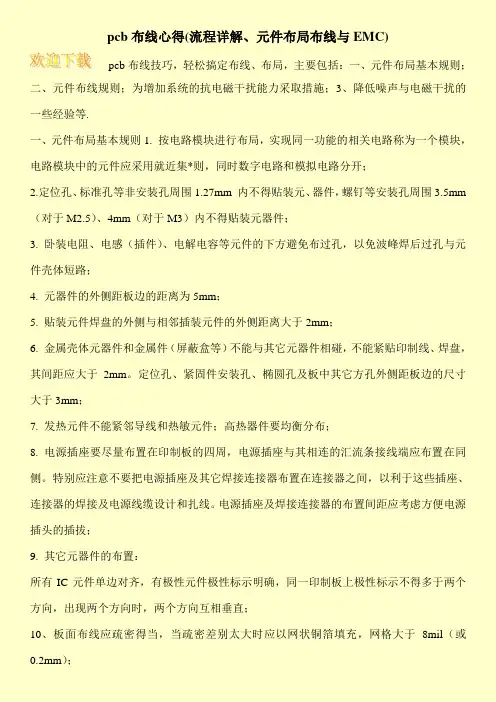 pcb 布线心得(流程详解、元件布局布线与 EMC)

欢迎下载

pcb 布线技巧，轻松搞定布线、布局，主要包括：一、元件布局基本规则；二、元件布线规则；为增加系统的抗电磁干扰能力采取措施；3、降低噪声与电磁干扰的一些经验等.

一、元件布局基本规则 1. 按电路模块进行布局，实现同一功能的相关电路称为一个模块，电路模块中的元件应采用就近集*则，同时数字电路和模拟电路分开；

2.定位孔、标准孔等非安装孔周围 1.27mm 内不得贴装元、器件，螺钉等安装孔周围 3.5mm（对于 M2.5）、4mm（对于 M3）内不得贴装元器件；

3. 卧装电阻、电感（插件）、电解电容等元件的下方避免布过孔，以免波峰焊后过孔与元件壳体短路；

4. 元器件的外侧距板边的距离为 5mm；

5. 贴装元件焊盘的外侧与相邻插装元件的外侧距离大于 2mm；

6. 金属壳体元器件和金属件（屏蔽盒等）不能与其它元器件相碰，不能紧贴印制线、焊盘，其间距应大于 2mm。定位孔、紧固件安装孔、椭圆孔及板中其它方孔外侧距板边的尺寸大于 3mm；

7. 发热元件不能紧邻导线和热敏元件；高热器件要均衡分布；

8. 电源插座要尽量布置在印制板的四周，电源插座与其相连的汇流条接线端应布置在同侧。特别应注意不要把电源插座及其它焊接连接器布置在连接器之间，以利于这些插座、连接器的焊接及电源线缆设计和扎线。电源插座及焊接连接器的布置间距应考虑方便电源插头的插拔；

9. 其它元器件的布置：

所有 IC 元件单边对齐，有极性元件极性标示明确，同一印制板上极性标示不得多于两个方向，出现两个方向时，两个方向互相垂直；

10、板面布线应疏密得当，当疏密差别太大时应以网状铜箔填充，网格大于 8mil（或 0.2mm）；